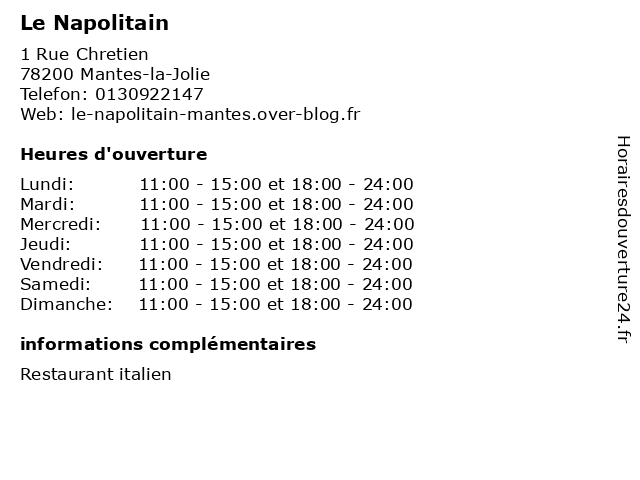 Le Napolitain

1 Rue Chretien
78200 Mantes-la-Jolie
Telefon: 0130922147
Web: le-napolitain-mantes.over-blog.fr

Heures d'ouverture

Lundi: 11:00 - 15:00 et 18:00 - 24:00
Mardi: 11:00 - 15:00 et 18:00 - 24:00
Mercredi: 11:00 - 15:00 et 18:00 - 24:00
Jeudi: 11:00 - 15:00 et 18:00 - 24:00
Vendredi: 11:00 - 15:00 et 18:00 - 24:00
Samedi: 11:00 - 15:00 et 18:00 - 24:00
Dimanche: 11:00 - 15:00 et 18:00 - 24:00

informations complémentaires

Restaurant italien

Horairesdouverture24.fr